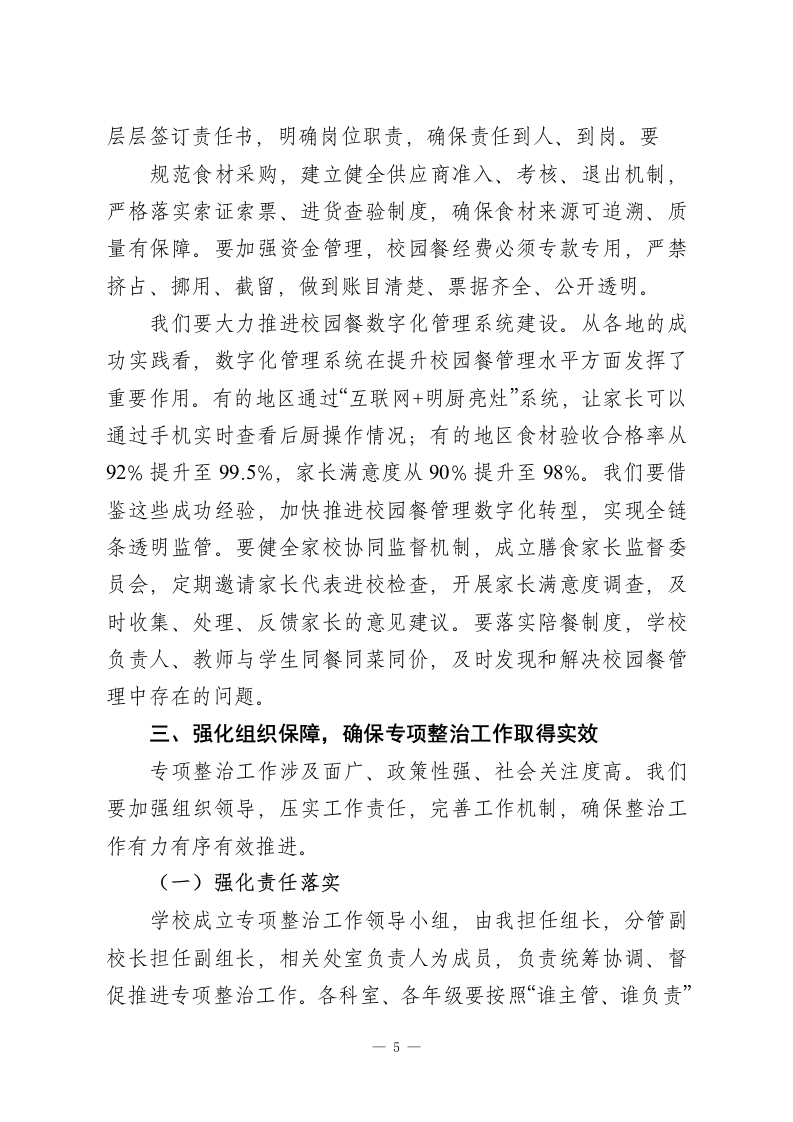 层层签订责任书，明确岗位职责，确保责任到人、到岗。要

规范食材采购，建立健全供应商准入、考核、退出机制，严格落实索证索票、进货查验制度，确保食材来源可追溯、质量有保障。要加强资金管理，校园餐经费必须专款专用，严禁挤占、挪用、截留，做到账目清楚、票据齐全、公开透明。

我们要大力推进校园餐数字化管理系统建设。从各地的成功实践看，数字化管理系统在提升校园餐管理水平方面发挥了重要作用。有的地区通过“互联网+明厨亮灶”系统，让家长可以通过手机实时查看后厨操作情况；有的地区食材验收合格率从92%提升至99.5%，家长满意度从90%提升至98%。我们要借鉴这些成功经验，加快推进校园餐管理数字化转型，实现全链条透明监管。要健全家校协同监督机制，成立膳食家长监督委员会，定期邀请家长代表进校检查，开展家长满意度调查，及时收集、处理、反馈家长的意见建议。要落实陪餐制度，学校负责人、教师与学生同餐同菜同价，及时发现和解决校园餐管理中存在的问题。

三、强化组织保障，确保专项整治工作取得实效

专项整治工作涉及面广、政策性强、社会关注度高。我们要加强组织领导，压实工作责任，完善工作机制，确保整治工作有力有序有效推进。

（一）强化责任落实

学校成立专项整治工作领导小组，由我担任组长，分管副校长担任副组长，相关处室负责人为成员，负责统筹协调、督促推进专项整治工作。各科室、各年级要按照“谁主管、谁负责”

— 5 —